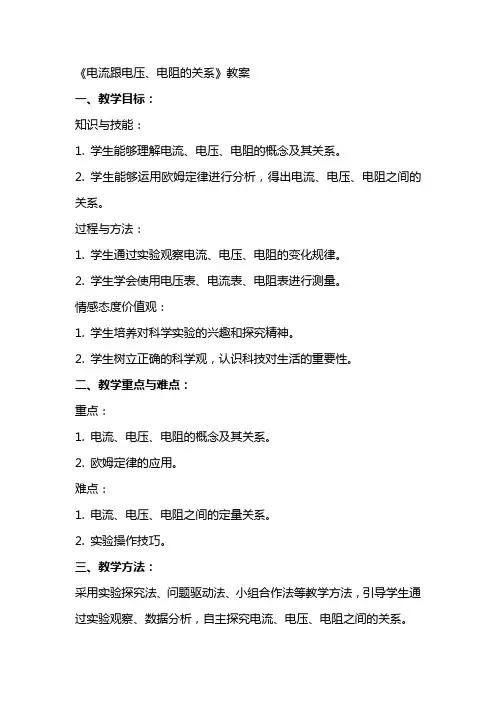 《电流跟电压、电阻的关系》教案

一、教学目标：

知识与技能：

1. 学生能够理解电流、电压、电阻的概念及其关系。

2. 学生能够运用欧姆定律进行分析，得出电流、电压、电阻之间的关系。

过程与方法：

1. 学生通过实验观察电流、电压、电阻的变化规律。

2. 学生学会使用电压表、电流表、电阻表进行测量。

情感态度价值观：

1. 学生培养对科学实验的兴趣和探究精神。

2. 学生树立正确的科学观，认识科技对生活的重要性。

二、教学重点与难点：

重点：

1. 电流、电压、电阻的概念及其关系。

2. 欧姆定律的应用。

难点：

1. 电流、电压、电阻之间的定量关系。

2. 实验操作技巧。

三、教学方法：

采用实验探究法、问题驱动法、小组合作法等教学方法，引导学生通过实验观察、数据分析，自主探究电流、电压、电阻之间的关系。